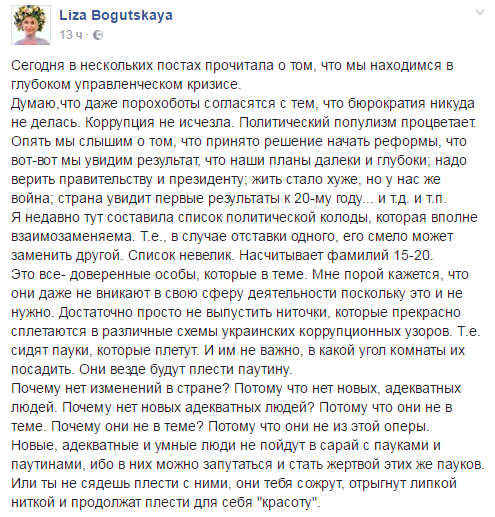 Liza Bogutskaya
13 ч ·

Сегодня в нескольких постах прочитала о том, что мы находимся в глубоком управленческом кризисе.
Думаю,что даже порохоботы согласятся с тем, что бюрократия никуда не делась. Коррупция не исчезла. Политический популизм процветает. Опять мы слышим о том, что принято решение начать реформы, что вот-вот мы увидим результат, что наши планы далеки и глубоки; надо верить правительству и президенту; жить стало хуже, но у нас же война; страна увидит первые результаты к 20-му году... и т.д. и т.п.
Я недавно тут составила список политической колоды, которая вполне взаимозаменяема. Т.е., в случае отставки одного, его смело может заменить другой. Список невелик. Насчитывает фамилий 15-20.
Это все- доверенные особы, которые в теме. Мне порой кажется, что они даже не вникают в свою сферу деятельности поскольку это и не нужно. Достаточно просто не выпустить ниточки, которые прекрасно сплетаются в различные схемы украинских коррупционных узоров. Т.е. сидят пауки, которые плетут. И им не важно, в какой угол комнаты их посадить. Они везде будут плести паутину.
Почему нет изменений в стране? Потому что нет новых, адекватных людей. Почему нет новых адекватных людей? Потому что они не в теме. Почему они не в теме? Потому что они не из этой оперы.
Новые, адекватные и умные люди не пойдут в сарай с пауками и паутинами, ибо в них можно запутаться и стать жертвой этих же пауков. Или ты не сядешь плести с ними, они тебя сожрут, отрыгнут липкой ниткой и продолжат плести для себя "красоту".